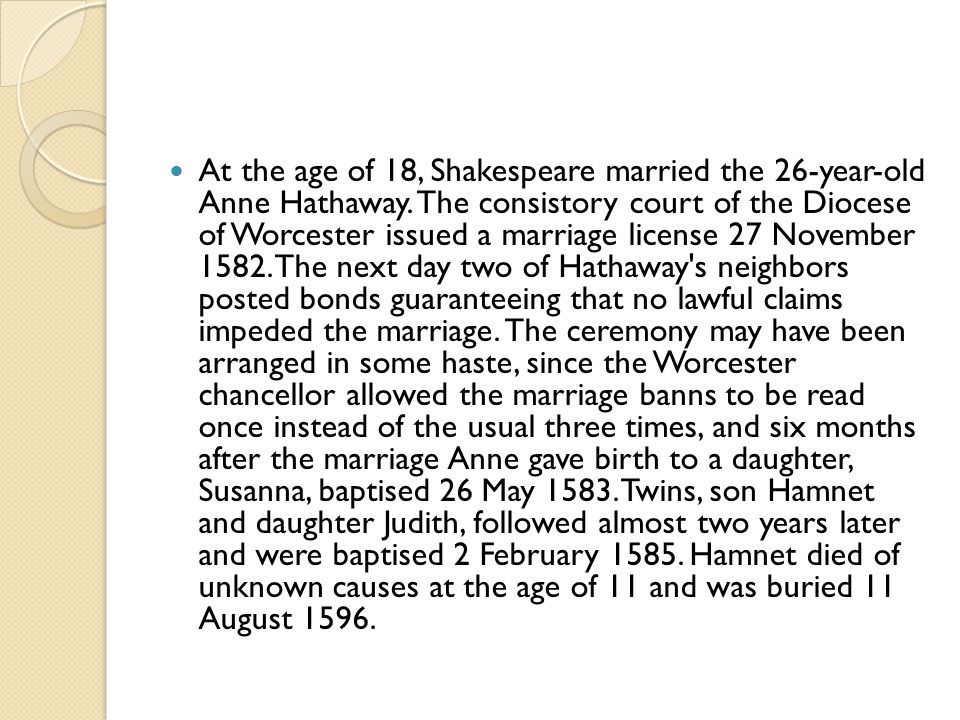 At the age of 18, Shakespeare married the 26-year-old Anne Hathaway. The consistory court of the Diocese of Worcester issued a marriage license 27 November 1582. The next day two of Hathaway's neighbors posted bonds guaranteeing that no lawful claims impeded the marriage. The ceremony may have been arranged in some haste, since the Worcester chancellor allowed the marriage banns to be read once instead of the usual three times, and six months after the marriage Anne gave birth to a daughter, Susanna, baptised 26 May 1583. Twins, son Hamnet and daughter Judith, followed almost two years later and were baptised 2 February 1585. Hamnet died of unknown causes at the age of 11 and was buried 11 August 1596.